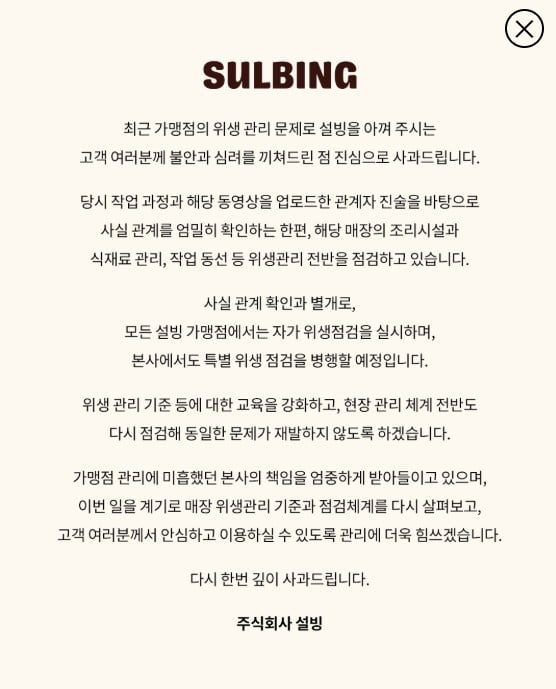 SULBING

최근 가맹점의 위생 관리 문제로 설빙을 아껴 주시는 고객 여러분께 불안과 심려를 끼쳐드린 점 진심으로 사과드립니다.

당시 작업 과정과 해당 동영상을 업로드한 관계자 진술을 바탕으로 사실 관계를 엄밀히 확인하는 한편, 해당 매장의 조리시설과 식재료 관리, 작업 동선 등 위생관리 전반을 점검하고 있습니다.

사실 관계 확인과 별개로, 모든 설빙 가맹점에서는 자가 위생점검을 실시하며, 본사에서도 특별 위생 점검을 병행할 예정입니다.

위생 관리 기준 등에 대한 교육을 강화하고, 현장 관리 체계 전반도 다시 점검해 동일한 문제가 재발하지 않도록 하겠습니다.

가맹점 관리에 미흡했던 본사의 책임을 엄중하게 받아들이고 있으며, 이번 일을 계기로 매장 위생관리 기준과 점검체계를 다시 살펴보고, 고객 여러분께서 안심하고 이용하실 수 있도록 관리에 더욱 힘쓰겠습니다.

다시 한번 깊이 사과드립니다.

주식회사 설빙